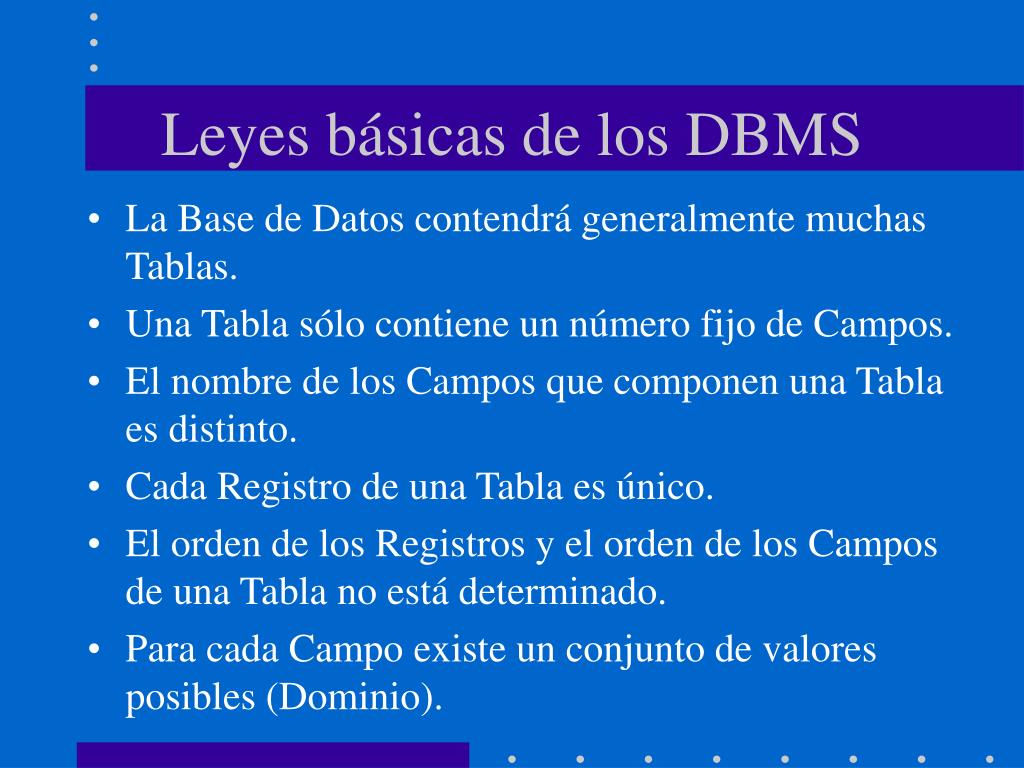 Leyes básicas de los DBMS

• La Base de Datos contendrá generalmente muchas Tablas.
• Una Tabla sólo contiene un número fijo de Campos.
• El nombre de los Campos que componen una Tabla es distinto.
• Cada Registro de una Tabla es único.
• El orden de los Registros y el orden de los Campos de una Tabla no está determinado.
• Para cada Campo existe un conjunto de valores posibles (Dominio).